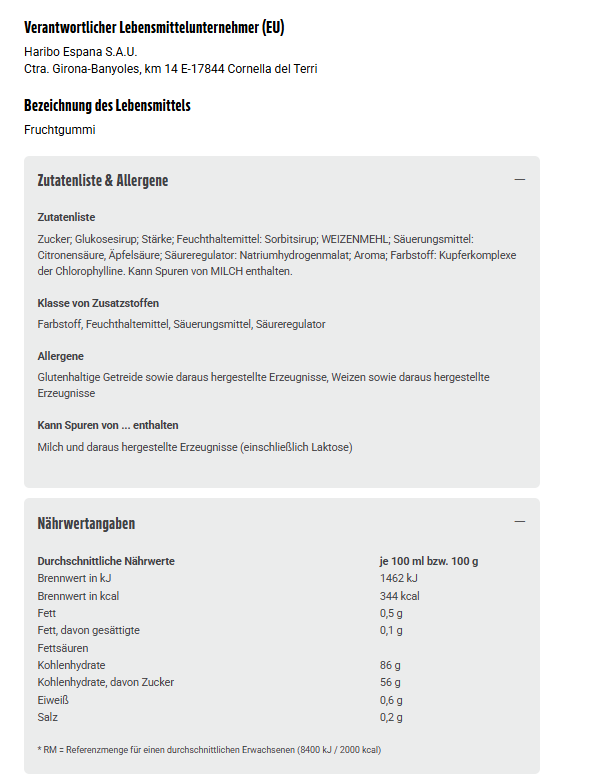 Verantwortlicher Lebensmittelunternehmer (EU)

Haribo Espana S.A.U.
Ctra. Girona-Banyoles, km 14 E-17844 Cornella del Terri

Bezeichnung des Lebensmittels

Fruchtgummi

Zutatenliste & Allergene

—

Zutatenliste

Zucker; Glukosesirup; Stärke; Feuchthaltemittel: Sorbitsirup; WEIZENMEHL; Säuerungsmittel: Citronensäure, Äpfelsäure; Säureregulator: Natriumhydrogenmalat; Aroma; Farbstoff: Kupferkomplexe der Chlorophylline. Kann Spuren von MILCH enthalten.

Klasse von Zusatzstoffen

Farbstoff, Feuchthaltemittel, Säuerungsmittel, Säureregulator

Allergene

Glutenhaltige Getreide sowie daraus hergestellte Erzeugnisse, Weizen sowie daraus hergestellte Erzeugnisse

Kann Spuren von ... enthalten

Milch und daraus hergestellte Erzeugnisse (einschließlich Laktose)

Nährwertangaben

—

| Durchschnittliche Nährwerte | je 100 ml bzw. 100 g |
|---|---|
| Brennwert in kJ | 1462 kJ |
| Brennwert in kcal | 344 kcal |
| Fett | 0,5 g |
| Fett, davon gesättigte Fettsäuren | 0,1 g |
| Kohlenhydrate | 86 g |
| Kohlenhydrate, davon Zucker | 56 g |
| Eiweiß | 0,6 g |
| Salz | 0,2 g |

* RM = Referenzmenge für einen durchschnittlichen Erwachsenen (8400 kJ / 2000 kcal)